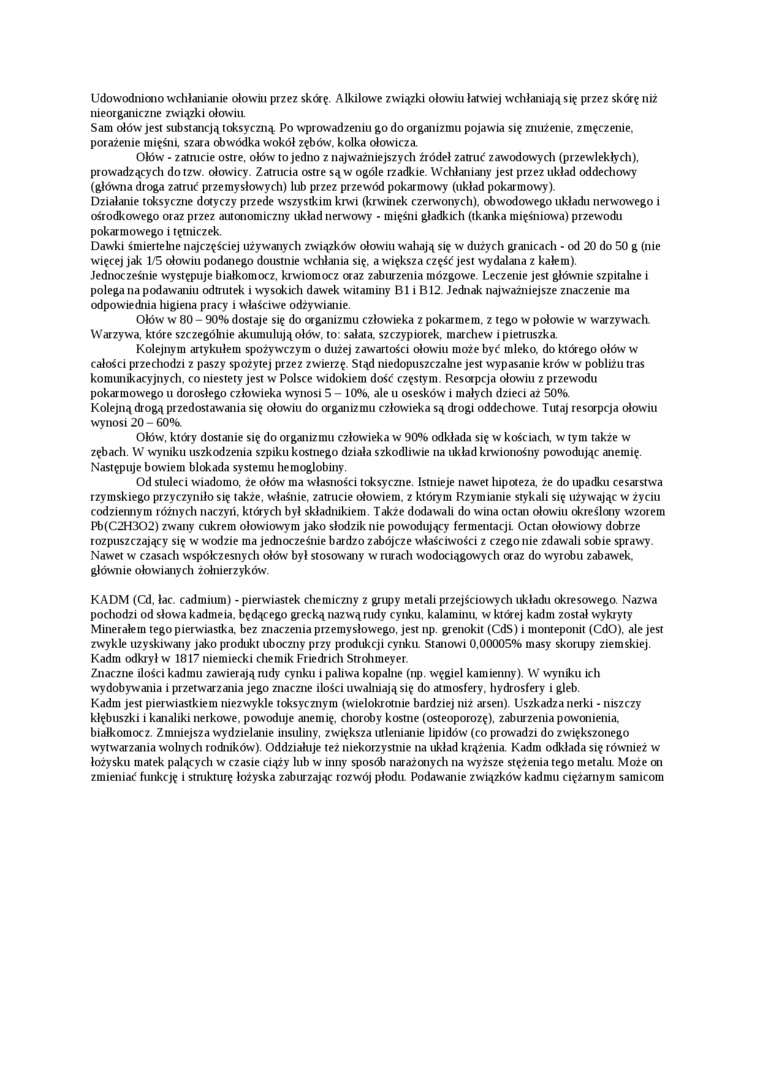 Udowodniono wchłanianie ołowiu przez skórę. Alkilowe związki ołowiu łatwiej wchłaniają się przez skórę niż nieorganiczne związki ołowiu.
Sam ołów jest substancją toksyczną. Po wprowadzeniu go do organizmu pojawia się znużenie, zmęczenie, porażenie mięśni, szara obwódka wokół zębów, kolka ołowicza.

Ołów - zatrucie ostre, ołów to jedno z najważniejszych źródeł zatruć zawodowych (przewlekłych), prowadzących do tzw. ołowicy. Zatrucia ostre są w ogóle rzadkie. Wchłaniany jest przez układ oddechowy (główna droga zatruć przemysłowych) lub przez przewód pokarmowy (układ pokarmowy).
Działanie toksyczne dotyczy przede wszystkim krwi (krwinek czerwonych), obwodowego układu nerwowego i ośrodkowego oraz przez autonomiczny układ nerwowy - mięśni gładkich (tkanka mięśniowa) przewodu pokarmowego i tętniczek.
Dawki śmiertelne najczęściej używanych związków ołowiu wahają się w dużych granicach - od 20 do 50 g (nie więcej jak 1/5 ołowiu podanego doustnie wchłania się, a większa część jest wydalana z kałem).
Jednocześnie występuje białkomocz, krwiomocz oraz zaburzenia mózgowe. Leczenie jest głównie szpitalne i polega na podawaniu odtrutek i wysokich dawek witaminy B1 i B12. Jednak najważniejsze znaczenie ma odpowiednia higiena pracy i właściwe odżywianie.

Ołów w 80 – 90% dostaje się do organizmu człowieka z pokarmem, z tego w połowie w warzywach. Warzywa, które szczególnie akumulują ołów, to: sałata, szczypiorek, marchew i pietruszka.

Kolejnym artykułem spożywczym o dużej zawartości ołowiu może być mleko, do którego ołów w całości przechodzi z paszy spożytej przez zwierzę. Stąd niedopuszczalne jest wypasanie krów w pobliżu tras komunikacyjnych, co niestety jest w Polsce widokiem dość częstym. Resorpcja ołowiu z przewodu pokarmowego u dorosłego człowieka wynosi 5 – 10%, ale u osesków i małych dzieci aż 50%.
Kolejną drogą przedostawania się ołowiu do organizmu człowieka są drogi oddechowe. Tutaj resorpcja ołowiu wynosi 20 – 60%.

Ołów, który dostanie się do organizmu człowieka w 90% odkłada się w kościach, w tym także w zębach. W wyniku uszkodzenia szpiku kostnego działa szkodliwie na układ krwionośny powodując anemię. Następuje bowiem blokada systemu hemoglobiny.

Od stuleci wiadomo, że ołów ma własności toksyczne. Istnieje nawet hipoteza, że do upadku cesarstwa rzymskiego przyczyniło się także, właśnie, zatrucie ołowiem, z którym Rzymianie stykali się używając w życiu codziennym różnych naczyń, których był składnikiem. Także dodawali do wina octan ołowiu określony wzorem Pb(C2H3O2) zwany cukrem ołowiowym jako słodzik nie powodujący fermentacji. Octan ołowiowy dobrze rozpuszczający się w wodzie ma jednocześnie bardzo zabójcze właściwości z czego nie zdawali sobie sprawy. Nawet w czasach współczesnych ołów był stosowany w rurach wodociągowych oraz do wyrobu zabawek, głównie ołowianych żołnierzyków.

KADM (Cd, łac. cadmium) - pierwiastek chemiczny z grupy metali przejściowych układu okresowego. Nazwa pochodzi od słowa kadmeia, będącego grecką nazwą rudy cynku, kalaminu, w której kadm został wykryty Minerałem tego pierwiastka, bez znaczenia przemysłowego, jest np. grenokit (CdS) i monteponit (CdO), ale jest zwykle uzyskiwany jako produkt uboczny przy produkcji cynku. Stanowi 0,00005% masy skorupy ziemskiej. Kadm odkrył w 1817 niemiecki chemik Friedrich Strohmeyer.
Znaczne ilości kadmu zawierają rudy cynku i paliwa kopalne (np. węgiel kamienny). W wyniku ich wydobywania i przetwarzania jego znaczne ilości uwalniają się do atmosfery, hydrosfery i gleb.
Kadm jest pierwiastkiem niezwykle toksycznym (wielokrotnie bardziej niż arsen). Uszkadza nerki - niszczy kłębuszki i kanaliki nerkowe, powoduje anemię, choroby kostne (osteoporozę), zaburzenia powonienia, białkomocz. Zmniejsza wydzielanie insuliny, zwiększa utlenianie lipidów (co prowadzi do zwiększonego wytwarzania wolnych rodników). Oddziałuje też niekorzystnie na układ krążenia. Kadm odkłada się również w łożysku matek palących w czasie ciąży lub w inny sposób narażonych na wyższe stężenia tego metalu. Może on zmieniać funkcję i strukturę łożyska zaburzając rozwój płodu. Podawanie związków kadmu ciężarnym samicom